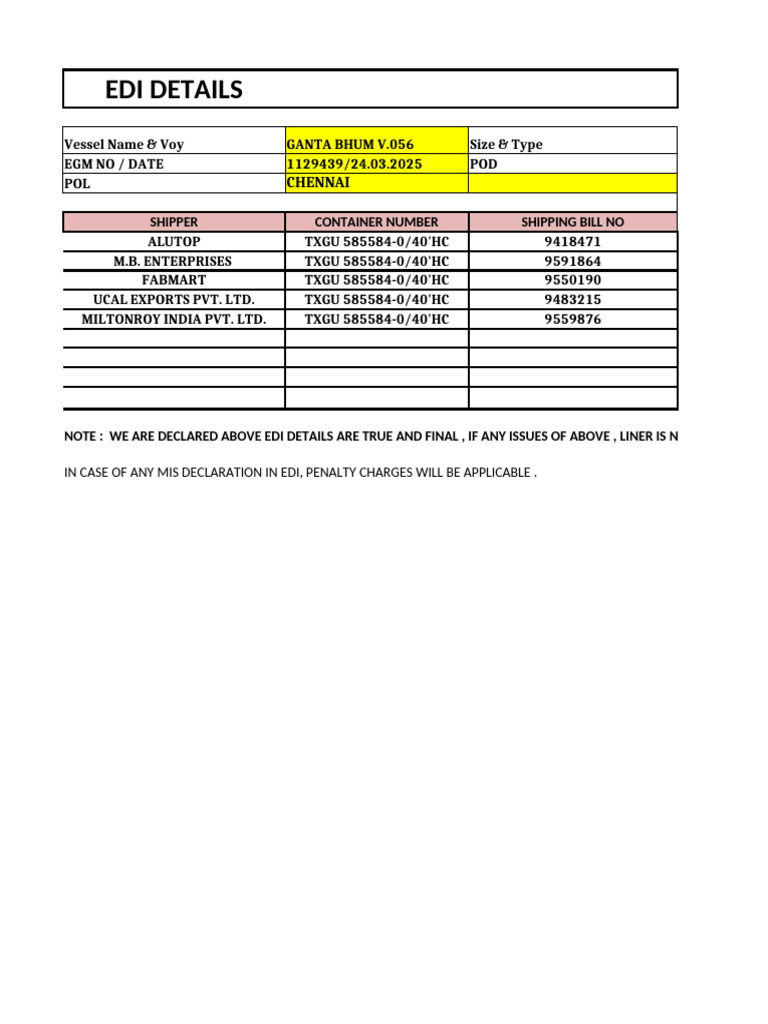 EDI DETAILS

| Vessel Name & Voy | GANTA BHUM V.056 | Size & Type |
|---|---|---|
| EGM NO / DATE | 1129439/24.03.2025 | POD |
| POL | CHENNAI | |

| SHIPPER | CONTAINER NUMBER | SHIPPING BILL NO |
|---|---|---|
| ALUTOP | TXGU 585584-0/40'HC | 9418471 |
| M.B. ENTERPRISES | TXGU 585584-0/40'HC | 9591864 |
| FABMART | TXGU 585584-0/40'HC | 9550190 |
| UCAL EXPORTS PVT. LTD. | TXGU 585584-0/40'HC | 9483215 |
| MILTONROY INDIA PVT. LTD. | TXGU 585584-0/40'HC | 9559876 |
| | | |
| | | |
| | | |
| | | |

NOTE : WE ARE DECLARED ABOVE EDI DETAILS ARE TRUE AND FINAL , IF ANY ISSUES OF ABOVE , LINER IS N

IN CASE OF ANY MIS DECLARATION IN EDI, PENALTY CHARGES WILL BE APPLICABLE .